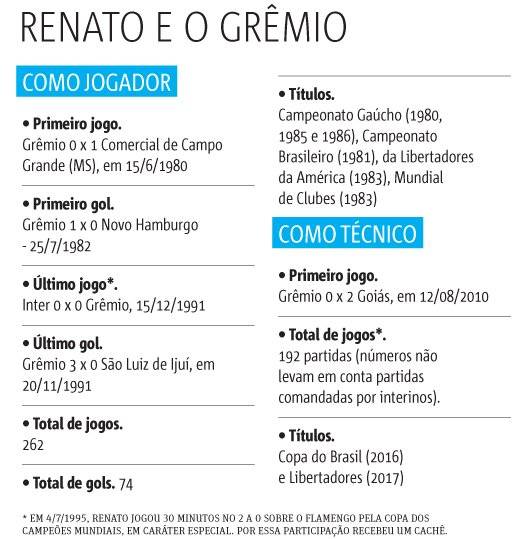 RENATO E O GRÊMIO

COMO JOGADOR

• Primeiro jogo.
Grêmio 0 x 1 Comercial de Campo Grande (MS), em 15/6/1980

• Primeiro gol.
Grêmio 1 x 0 Novo Hamburgo - 25/7/1982

• Último jogo*.
Inter 0 x 0 Grêmio, 15/12/1991

• Último gol.
Grêmio 3 x 0 São Luiz de Ijuí, em 20/11/1991

• Total de jogos.
262

• Total de gols. 74

• Títulos.
Campeonato Gaúcho (1980, 1985 e 1986), Campeonato Brasileiro (1981), da Libertadores da América (1983), Mundial de Clubes (1983)

COMO TÉCNICO

• Primeiro jogo.
Grêmio 0 x 2 Goiás, em 12/08/2010

• Total de jogos*.
192 partidas (números não levam em conta partidas comandadas por interinos).

• Títulos.
Copa do Brasil (2016) e Libertadores (2017)

* EM 4/7/1995, RENATO JOGOU 30 MINUTOS NO 2 A 0 SOBRE O FLAMENGO PELA COPA DOS CAMPEÕES MUNDIAIS, EM CARÁTER ESPECIAL. POR ESSA PARTICIPAÇÃO RECEBEU UM CACHÊ.